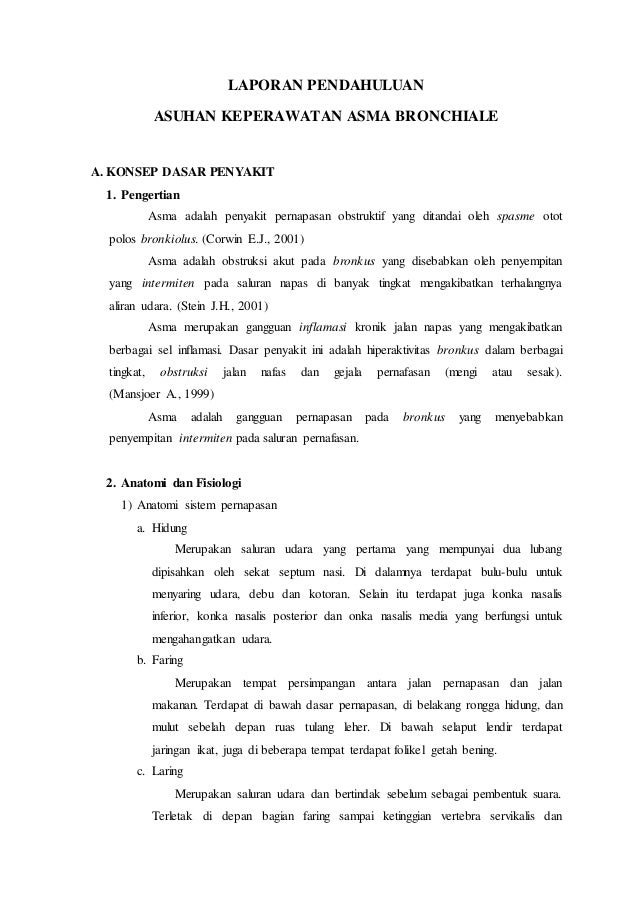 LAPORAN PENDAHULUAN

ASUHAN KEPERAWATAN ASMA BRONCHIALE

A. KONSEP DASAR PENYAKIT

1. Pengertian

Asma adalah penyakit pernapasan obstruktif yang ditandai oleh spasme otot polos bronkiolus. (Corwin E.J., 2001)

Asma adalah obstruksi akut pada bronkus yang disebabkan oleh penyempitan yang intermiten pada saluran napas di banyak tingkat mengakibatkan terhalangnya aliran udara. (Stein J.H., 2001)

Asma merupakan gangguan inflamasi kronik jalan napas yang mengakibatkan berbagai sel inflamasi. Dasar penyakit ini adalah hiperaktivitas bronkus dalam berbagai tingkat, obstruksi jalan nafas dan gejala pernafasan (mengi atau sesak). (Mansjoer A., 1999)

Asma adalah gangguan pernapasan pada bronkus yang menyebabkan penyempitan intermiten pada saluran pernafasan.

2. Anatomi dan Fisiologi

1) Anatomi sistem pernapasan

a. Hidung

Merupakan saluran udara yang pertama yang mempunyai dua lubang dipisahkan oleh sekat septum nasi. Di dalamnya terdapat bulu-bulu untuk menyaring udara, debu dan kotoran. Selain itu terdapat juga konka nasalis inferior, konka nasalis posterior dan onka nasalis media yang berfungsi untuk mengahangatkan udara.

b. Faring

Merupakan tempat persimpangan antara jalan pernapasan dan jalan makanan. Terdapat di bawah dasar pernapasan, di belakang rongga hidung, dan mulut sebelah depan ruas tulang leher. Di bawah selaput lendir terdapat jaringan ikat, juga di beberapa tempat terdapat folikel getah bening.

c. Laring

Merupakan saluran udara dan bertindak sebelum sebagai pembentuk suara. Terletak di depan bagian faring sampai ketinggian vertebra servikalis dan